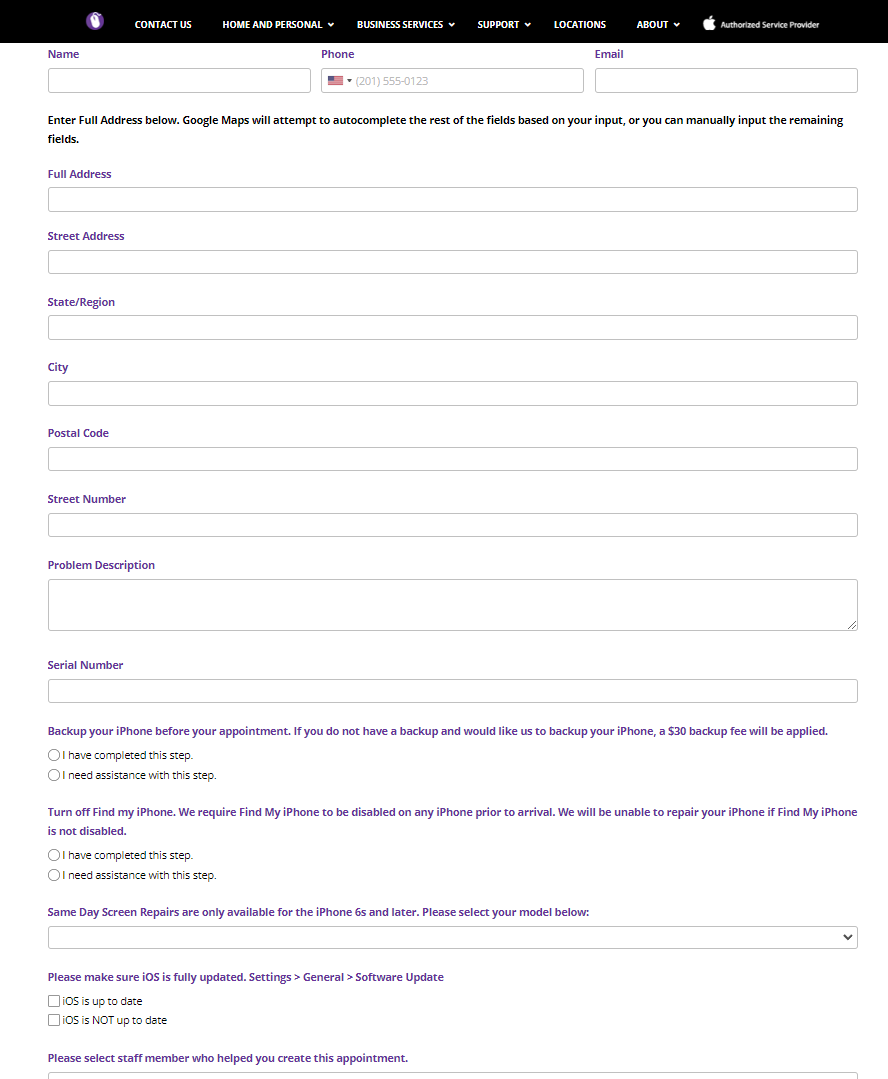 CONTACT US HOME AND PERSONAL BUSINESS SERVICES SUPPORT LOCATIONS ABOUT Authorized Service Provider

Name

Phone

(201) 555-0123

Email

Enter Full Address below. Google Maps will attempt to autocomplete the rest of the fields based on your input, or you can manually input the remaining fields.

Full Address

Street Address

State/Region

City

Postal Code

Street Number

Problem Description

Serial Number

Backup your iPhone before your appointment. If you do not have a backup and would like us to backup your iPhone, a $30 backup fee will be applied.

I have completed this step.

I need assistance with this step.

Turn off Find my iPhone. We require Find My iPhone to be disabled on any iPhone prior to arrival. We will be unable to repair your iPhone if Find My iPhone is not disabled.

I have completed this step.

I need assistance with this step.

Same Day Screen Repairs are only available for the iPhone 6s and later. Please select your model below:

Please make sure iOS is fully updated. Settings > General > Software Update

iOS is up to date

iOS is NOT up to date

Please select staff member who helped you create this appointment.